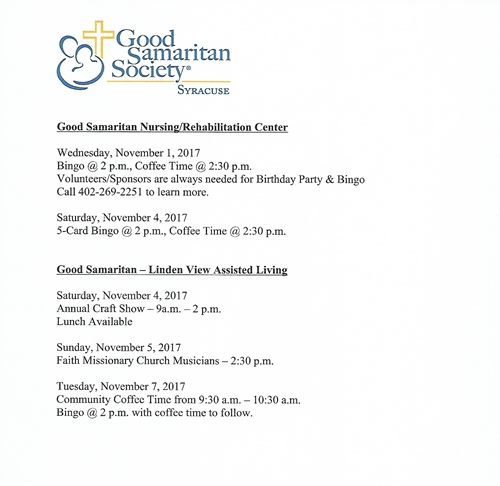 Good Samaritan Society®
SYRACUSE

Good Samaritan Nursing/Rehabilitation Center

Wednesday, November 1, 2017
Bingo @ 2 p.m., Coffee Time @ 2:30 p.m.
Volunteers/Sponsors are always needed for Birthday Party & Bingo
Call 402-269-2251 to learn more.

Saturday, November 4, 2017
5-Card Bingo @ 2 p.m., Coffee Time @ 2:30 p.m.

Good Samaritan – Linden View Assisted Living

Saturday, November 4, 2017
Annual Craft Show – 9a.m. – 2 p.m.
Lunch Available

Sunday, November 5, 2017
Faith Missionary Church Musicians – 2:30 p.m.

Tuesday, November 7, 2017
Community Coffee Time from 9:30 a.m. – 10:30 a.m.
Bingo @ 2 p.m. with coffee time to follow.